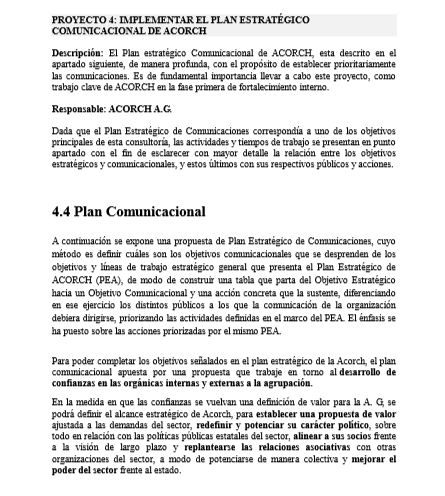 PROYECTO 4: IMPLEMENTAR EL PLAN ESTRATÉGICO COMUNICACIONAL DE ACORCH

Descripción: El Plan estratégico Comunicacional de ACORCH, esta descrito en el apartado siguiente, de manera profunda, con el propósito de establecer prioritariamente las comunicaciones. Es de fundamental importancia llevar a cabo este proyecto, como trabajo clave de ACORCH en la fase primera de fortalecimiento interno.

Responsable: ACORCH A.G.

Dada que el Plan Estratégico de Comunicaciones correspondía a uno de los objetivos principales de esta consultoría, las actividades y tiempos de trabajo se presentan en punto apartado con el fin de esclarecer con mayor detalle la relación entre los objetivos estratégicos y comunicacionales, y estos últimos con sus respectivos públicos y acciones.

4.4 Plan Comunicacional

A continuación se expone una propuesta de Plan Estratégico de Comunicaciones, cuyo método es definir cuáles son los objetivos comunicacionales que se desprenden de los objetivos y líneas de trabajo estratégico general que presenta el Plan Estratégico de ACORCH (PEA), de modo de construir una tabla que parta del Objetivo Estratégico hacia un Objetivo Comunicacional y una acción concreta que la sustente, diferenciando en ese ejercicio los distintos públicos a los que la comunicación de la organización debiera dirigirse, priorizando las actividades definidas en el marco del PEA. El énfasis se ha puesto sobre las acciones priorizadas por el mismo PEA.

Para poder completar los objetivos señalados en el plan estratégico de la Acorch, el plan comunicacional apuesta por una propuesta que trabaje en torno al desarrollo de confianzas en las orgánicas internas y externas a la agrupación.

En la medida en que las confianzas se vuelvan una definición de valor para la A. G, se podrá definir el alcance estratégico de Acorch, para establecer una propuesta de valor ajustada a las demandas del sector, redefinir y potenciar su carácter político, sobre todo en relación con las políticas públicas estatales del sector, alinear a sus socios frente a la visión de largo plazo y replantearse las relaciones asociativas con otras organizaciones del sector, a modo de potenciarse de manera colectiva y mejorar el poder del sector frente al estado.